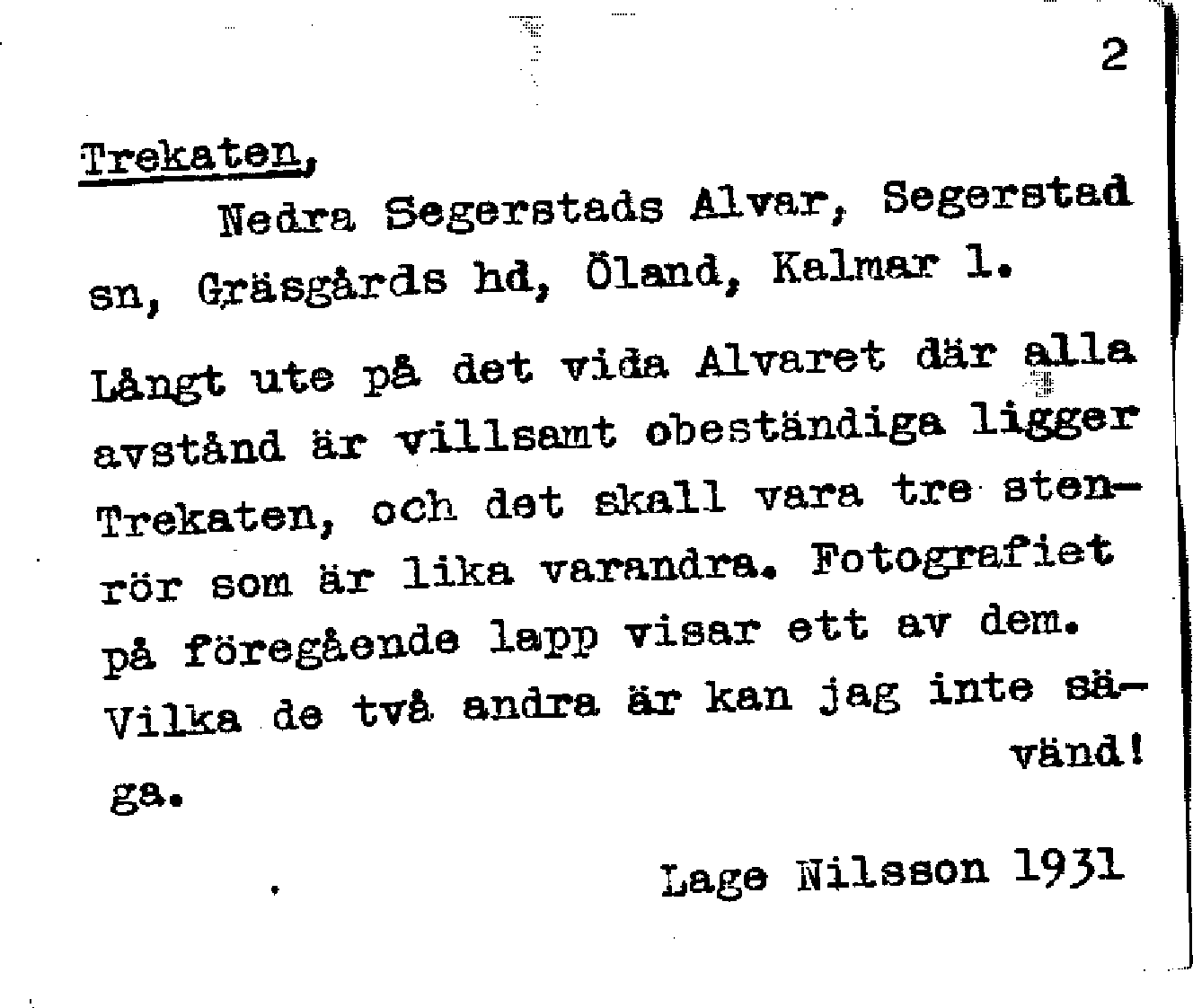 2

Trekaten,

Nedra Segerstads Alvar, Segerstad sn, Gräsgårds hd, Öland, Kalmar l.

Långt ute på det vida Alvaret där alla avstånd är villsamt obeständiga ligger Trekaten, och det skall vara tre stenrör som är lika varandra. Fotografiet på föregående lapp visar ett av dem. Vilka de två andra är kan jag inte säga.

vänd!

Lage Nilsson 1931